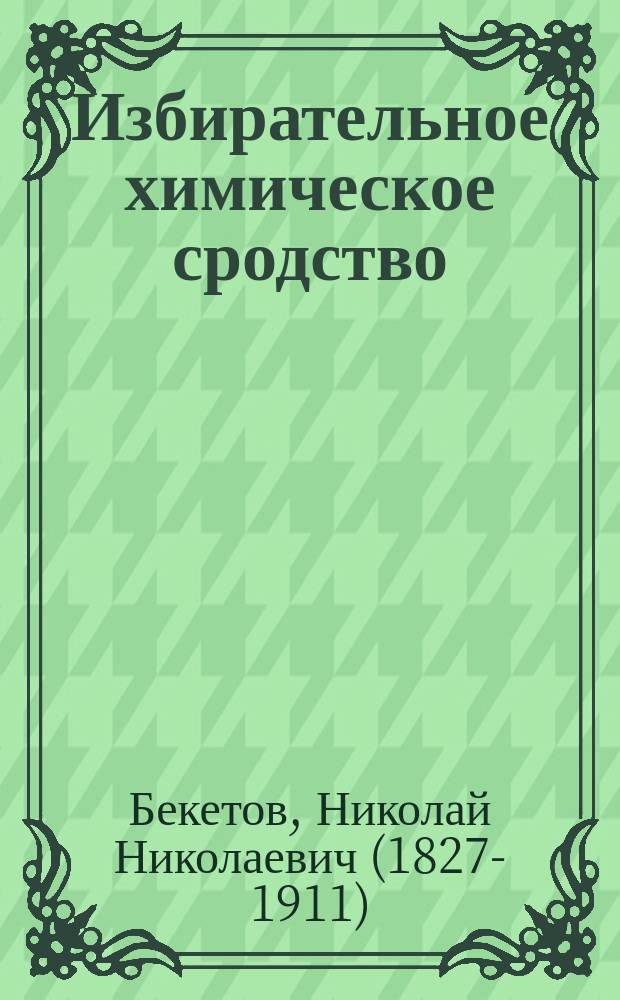 Избирательное химическое сродство

Бекетов, Николай Николаевич (1827-1911)